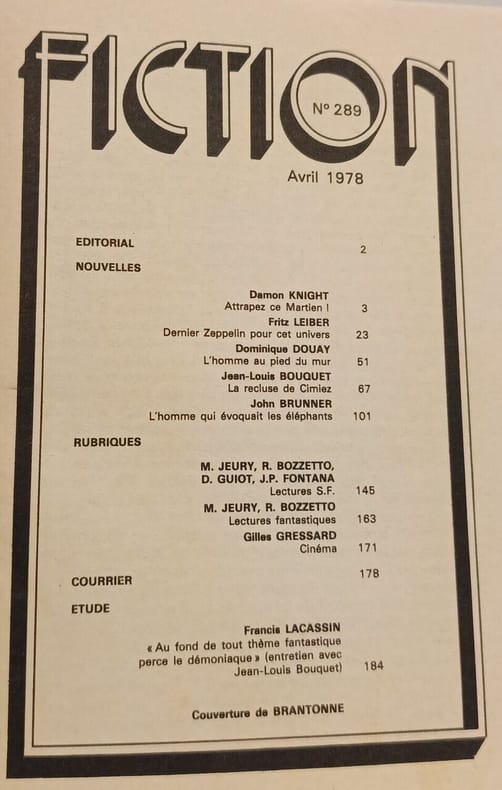 FICTION

N° 289

Avril 1978

EDITORIAL 2

NOUVELLES

Damon KNIGHT
Attrapez ce Martien ! 3

Fritz LEIBER
Dernier Zeppelin pour cet univers 23

Dominique DOUAY
L'homme au pied du mur 51

Jean-Louis BOUQUET
La recluse de Cimiez 67

John BRUNNER
L'homme qui évoquait les éléphants 101

RUBRIQUES

M. JEURY, R. BOZZETTO, D. GUIOT, J.P. FONTANA
Lectures S.F. 145

M. JEURY, R. BOZZETTO
Lectures fantastiques 163

Gilles GRESSARD
Cinéma 171

COURRIER 178

ETUDE

Francis LACASSIN
« Au fond de tout thème fantastique perce le démoniaque » (entretien avec Jean-Louis Bouquet) 184

Couverture de BRANTONNE